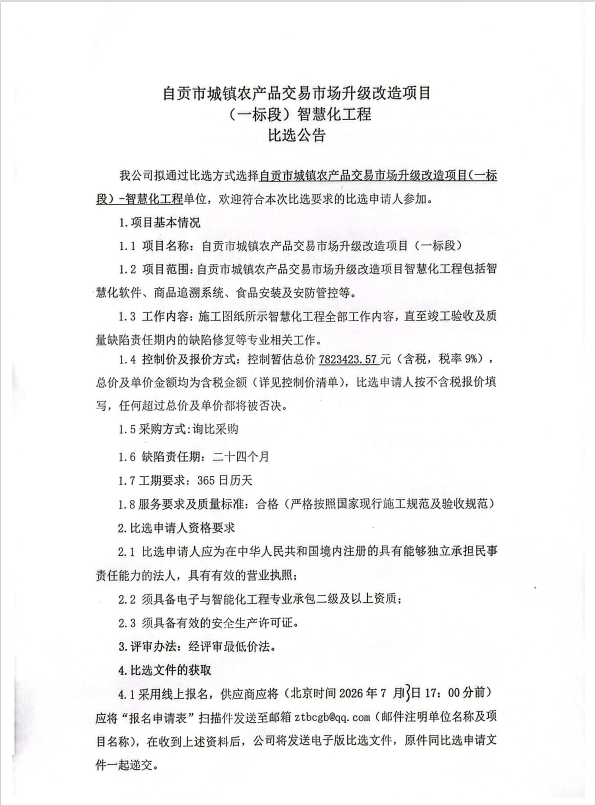 自贡市城镇农产品交易市场升级改造项目
（一标段）智慧化工程
比选公告

我公司拟通过比选方式选择自贡市城镇农产品交易市场升级改造项目（一标段）-智慧化工程单位，欢迎符合本次比选要求的比选申请人参加。

1.项目基本情况

1.1 项目名称：自贡市城镇农产品交易市场升级改造项目（一标段）

1.2 项目范围：自贡市城镇农产品交易市场升级改造项目智慧化工程包括智慧化软件、商品追溯系统、食品安装及安防管控等。

1.3 工作内容：施工图纸所示智慧化工程全部工作内容，直至竣工验收及质量缺陷责任期内的缺陷修复等专业相关工作。

1.4 控制价及报价方式：控制暂估总价 7823423.57 元（含税，税率 9%），总价及单价金额均为含税金额（详见控制价清单），比选申请人按不含税报价填写，任何超过总价及单价都将被否决。

1.5 采购方式：询比采购

1.6 缺陷责任期：二十四个月

1.7 工期要求：365 日历天

1.8 服务要求及质量标准：合格（严格按照国家现行施工规范及验收规范）

2.比选申请人资格要求

2.1 比选申请人应为在中华人民共和国境内注册的具有能够独立承担民事责任能力的法人，具有有效的营业执照；

2.2 须具备电子与智能化工程专业承包二级及以上资质；

2.3 须具备有效的安全生产许可证。

3.评审办法：经评审最低价法。

4.比选文件的获取

4.1 采用线上报名，供应商应将（北京时间 2026 年 7 月3日 17：00 分前）应将“报名申请表”扫描件发送至邮箱 ztbcgb@qq.com（邮件注明单位名称及项目名称），在收到上述资料后，公司将发送电子版比选文件，原件同比选申请文件一起递交。